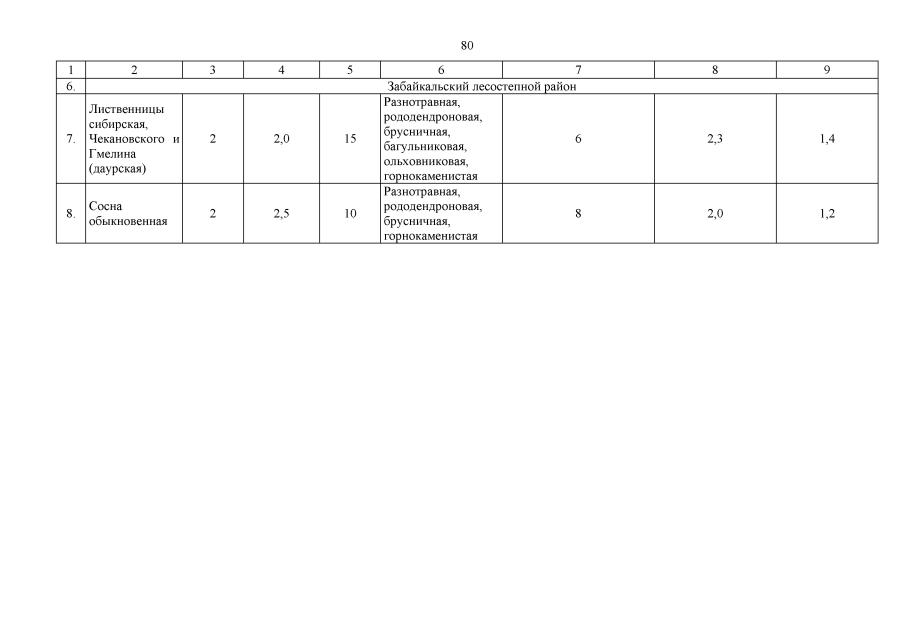 80

| 1 | 2 | 3 | 4 | 5 | 6 | 7 | 8 | 9 |
|---|---|---|---|---|---|---|---|---|
| 6. | Забайкальский лесостепной район | | | | | | | |
| 7. | Лиственницы сибирская, Чекановского и Гмелина (даурская) | 2 | 2,0 | 15 | Разнотравная, рододендроновая, брусничная, багульниковая, ольховниковая, горнокаменистая | 6 | 2,3 | 1,4 |
| 8. | Сосна обыкновенная | 2 | 2,5 | 10 | Разнотравная, рододендроновая, брусничная, горнокаменистая | 8 | 2,0 | 1,2 |